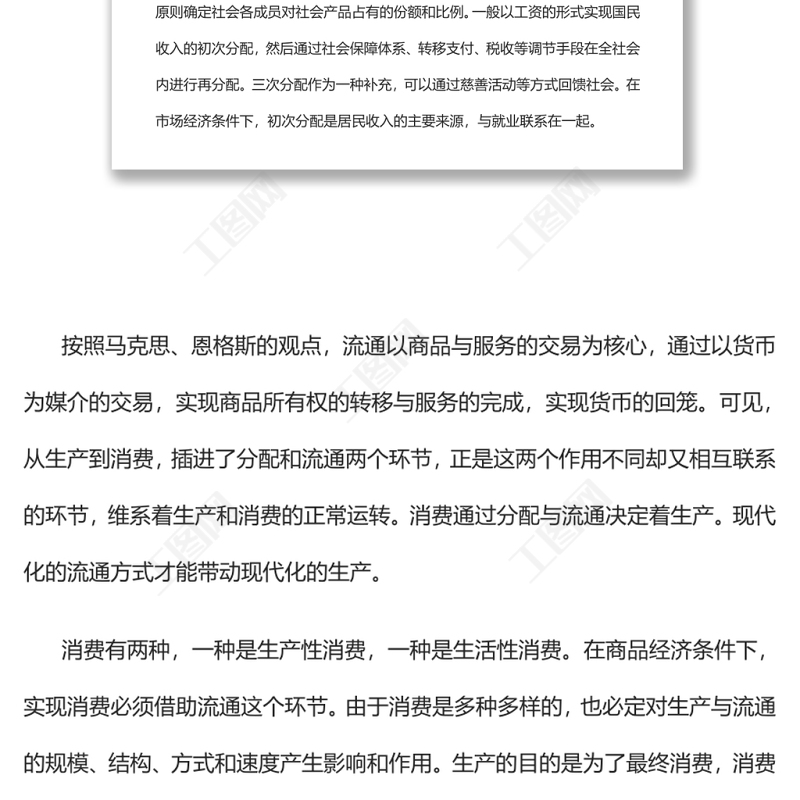 原则确定社会各成员对社会产品占有的份额和比例。一般以工资的形式实现国民收入的初次分配，然后通过社会保障体系、转移支付、税收等调节手段在全社会内进行再分配。三次分配作为一种补充，可以通过慈善活动等方式回馈社会。在市场经济条件下，初次分配是居民收入的主要来源，与就业联系在一起。

工图网 工图网

按照马克思、恩格斯的观点，流通以商品与服务的交易为核心，通过以货币为媒介的交易，实现商品所有权的转移与服务的完成，实现货币的回笼。可见，从生产到消费，插进了分配和流通两个环节，正是这两个作用不同却又相互联系的环节，维系着生产和消费的正常运转。消费通过分配与流通决定着生产。现代化的流通方式才能带动现代化的生产。

消费有两种，一种是生产性消费，一种是生活性消费。在商品经济条件下，实现消费必须借助流通这个环节。由于消费是多种多样的，也必定对生产与流通的规模、结构、方式和速度产生影响和作用。生产的目的是为了最终消费，消费